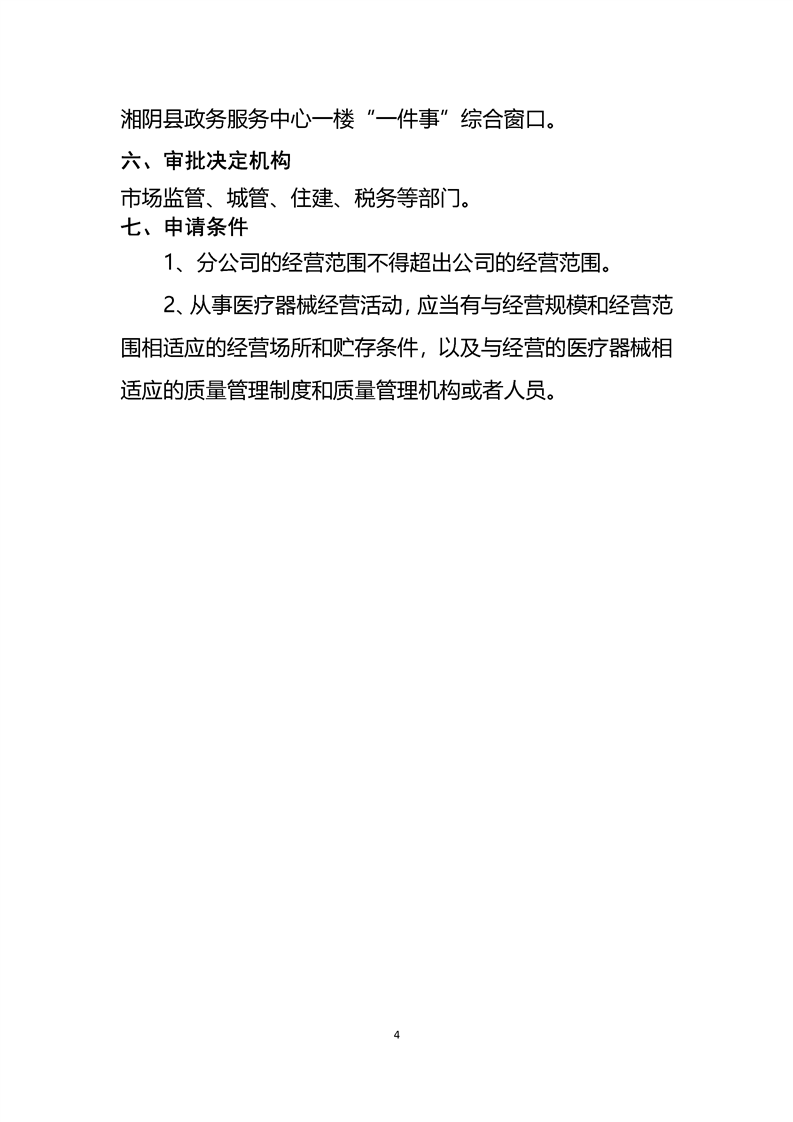 湘阴县政务服务中心一楼“一件事”综合窗口。

六、审批决定机构

市场监管、城管、住建、税务等部门。

七、申请条件

1、分公司的经营范围不得超出公司的经营范围。

2、从事医疗器械经营活动，应当有与经营规模和经营范围相适应的经营场所和贮存条件，以及与经营的医疗器械相适应的质量管理制度和质量管理机构或者人员。

4